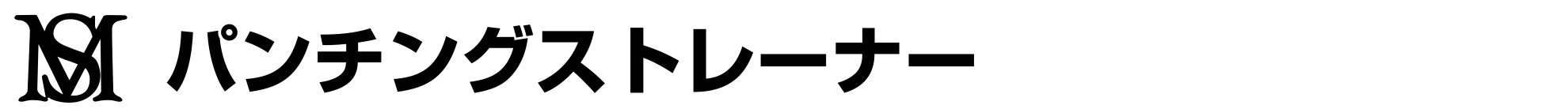 MS パンチングストレーナー